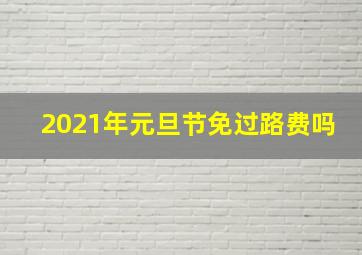 2021年元旦节免过路费吗